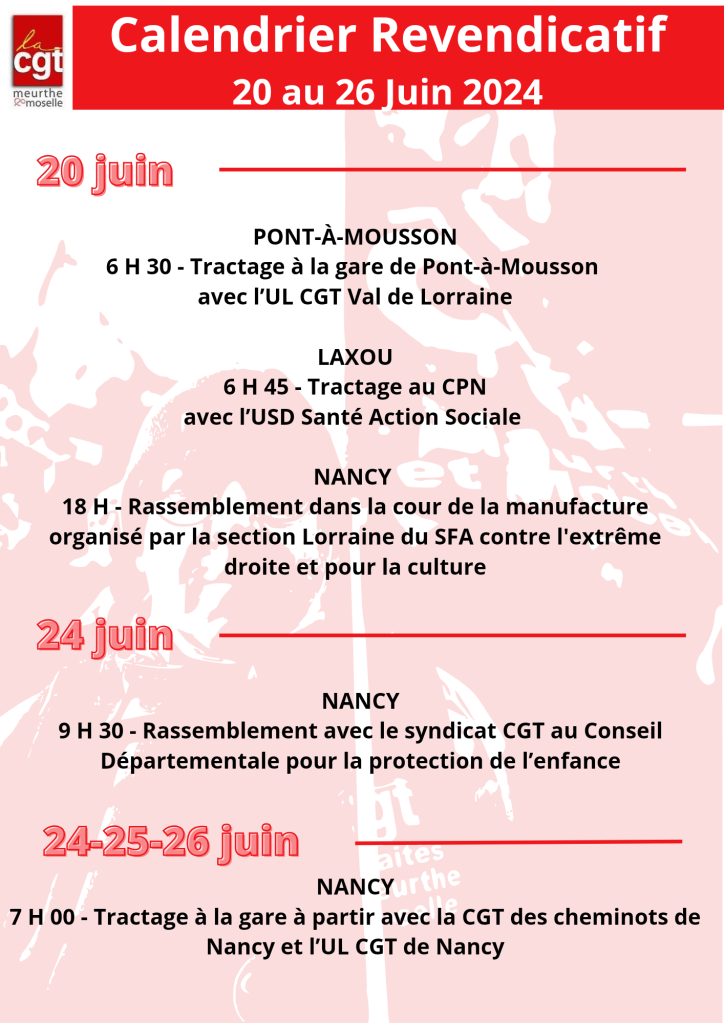 la cgt meurthe & moselle

Calendrier Revendicatif
20 au 26 Juin 2024

20 juin

PONT-À-MOUSSON
6 H 30 - Tractage à la gare de Pont-à-Mousson avec l'UL CGT Val de Lorraine

LAXOU
6 H 45 - Tractage au CPN avec l'USD Santé Action Sociale

NANCY
18 H - Rassemblement dans la cour de la manufacture organisé par la section Lorraine du SFA contre l'extrême droite et pour la culture

24 juin

NANCY
9 H 30 - Rassemblement avec le syndicat CGT au Conseil Départementale pour la protection de l'enfance

24-25-26 juin

NANCY
7 H 00 - Tractage à la gare à partir avec la CGT des cheminots de Nancy et l'UL CGT de Nancy